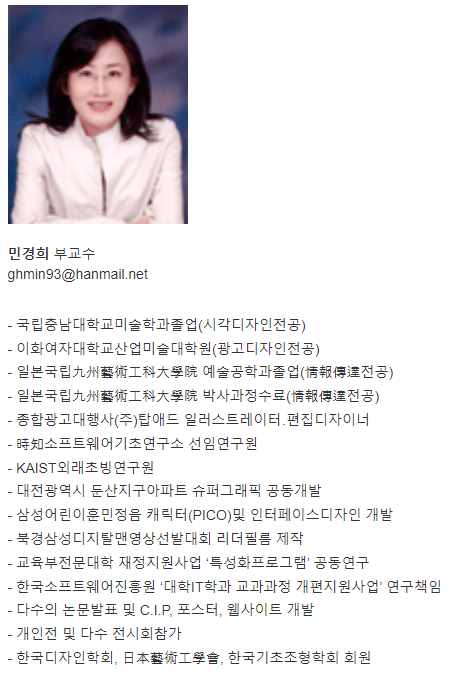 민경희 부교수
ghmin93@hanmail.net

- 국립충남대학교미술학과졸업(시각디자인전공)
- 이화여자대학교산업미술대학원(광고디자인전공)
- 일본국립九州藝術工科大學院 예술공학과졸업(情報傳達전공)
- 일본국립九州藝術工科大學院 박사과정수료(情報傳達전공)
- 종합광고대행사(주)탑애드 일러스트레이터.편집디자이너
- 時知소프트웨어기초연구소 선임연구원
- KAIST외래초빙연구원
- 대전광역시 둔산지구아파트 슈퍼그래픽 공동개발
- 삼성어린이훈민정음 캐릭터(PICO)및 인터페이스디자인 개발
- 북경삼성디지탈맨영상선발대회 리더필름 제작
- 교육부전문대학 재정지원사업 '특성화프로그램' 공동연구
- 한국소프트웨어진흥원 '대학IT학과 교과과정 개편지원사업' 연구책임
- 다수의 논문발표 및 C.I.P, 포스터, 웹사이트 개발
- 개인전 및 다수 전시회참가
- 한국디자인학회, 日本藝術工學會, 한국기초조형학회 회원